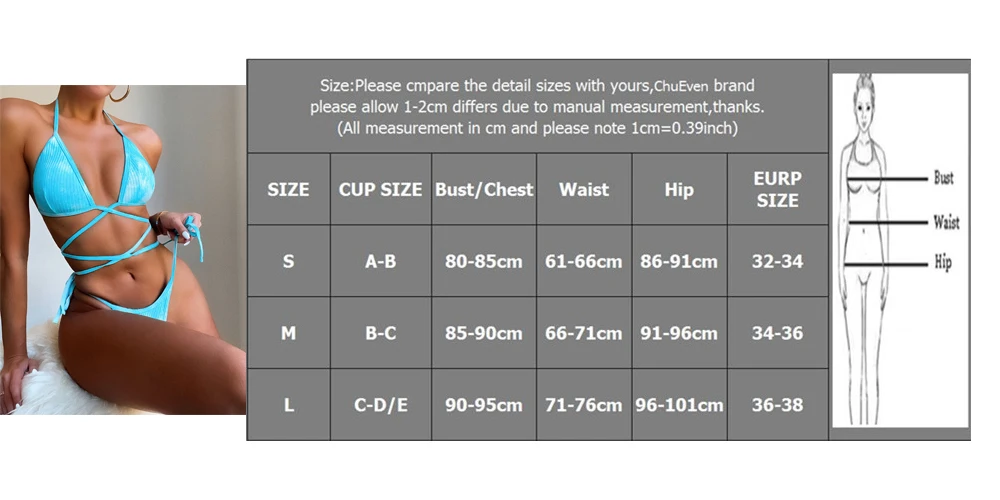 Size:Please cmpare the detail sizes with yours,ChuEven brand please allow 1-2cm differs due to manual measurement,thanks. (All measurement in cm and please note 1cm=0.39inch)

| SIZE | CUP SIZE | Bust/Chest | Waist | Hip | EURP SIZE |
|---|---|---|---|---|---|
| S | A-B | 80-85cm | 61-66cm | 86-91cm | 32-34 |
| M | B-C | 85-90cm | 66-71cm | 91-96cm | 34-36 |
| L | C-D/E | 90-95cm | 71-76cm | 96-101cm | 36-38 |

Bust
Waist
Hip